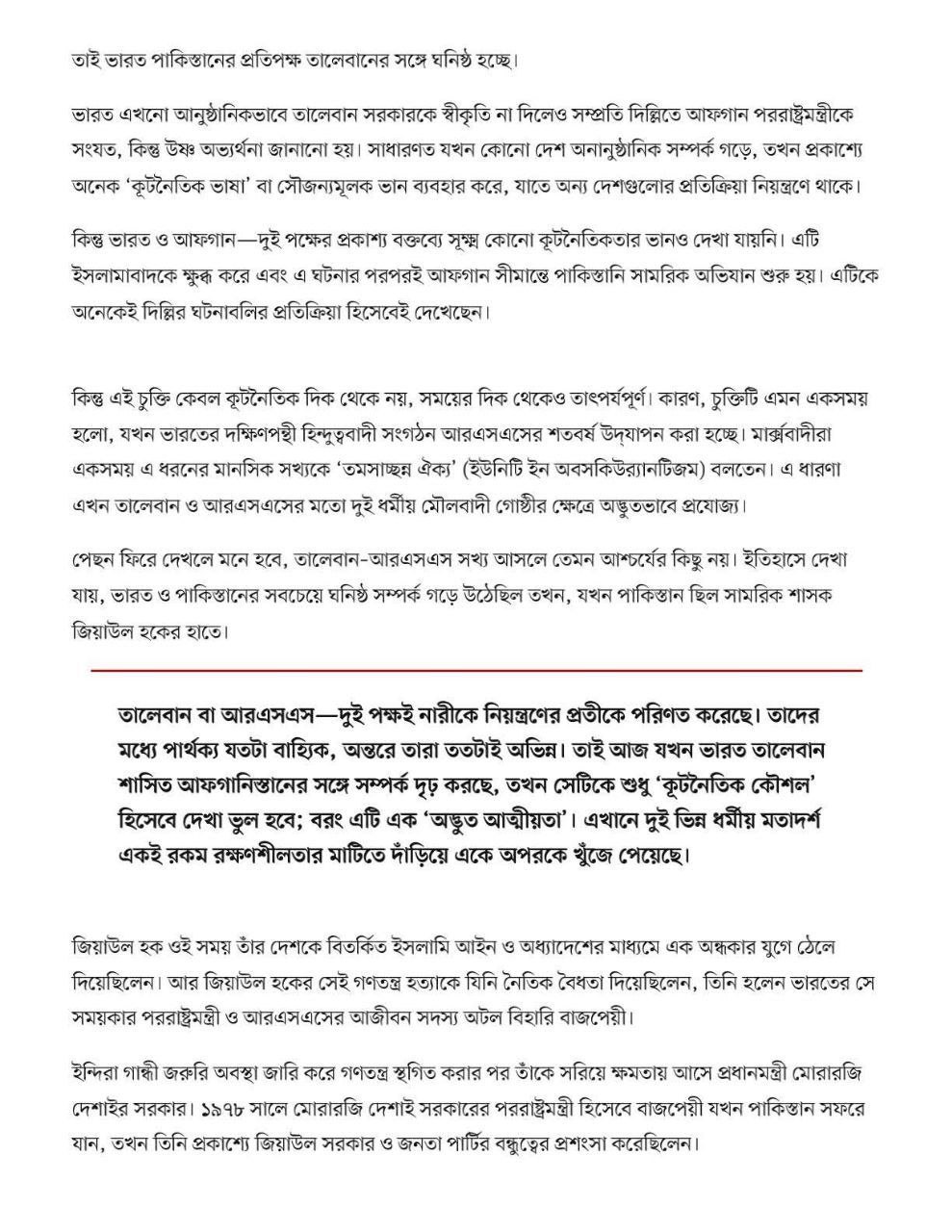 তাই ভারত পাকিস্তানের প্রতিপক্ষ তালেবানের সঙ্গে ঘনিষ্ঠ হচ্ছে।

ভারত এখনো আনুষ্ঠানিকভাবে তালেবান সরকারকে স্বীকৃতি না দিলেও সম্প্রতি দিল্লিতে আফগান পররাষ্ট্রমন্ত্রীকে সংযত, কিন্তু উষ্ণ অভ্যর্থনা জানানো হয়। সাধারণত যখন কোনো দেশ অনানুষ্ঠানিক সম্পর্ক গড়ে, তখন প্রকাশ্যে অনেক 'কূটনৈতিক ভাষা' বা সৌজন্যমূলক ভান ব্যবহার করে, যাতে অন্য দেশগুলোর প্রতিক্রিয়া নিয়ন্ত্রণে থাকে।

কিন্তু ভারত ও আফগান—দুই পক্ষের প্রকাশ্য বক্তব্যে সূক্ষ্ম কোনো কূটনৈতিকতার ভানও দেখা যায়নি। এটি ইসলামাবাদকে ক্ষুব্ধ করে এবং এ ঘটনার পরপরই আফগান সীমান্তে পাকিস্তানি সামরিক অভিযান শুরু হয়। এটিকে অনেকেই দিল্লির ঘটনাবলির প্রতিক্রিয়া হিসেবেই দেখেছেন।

কিন্তু এই চুক্তি কেবল কূটনৈতিক দিক থেকে নয়, সময়ের দিক থেকেও তাৎপর্যপূর্ণ। কারণ, চুক্তিটি এমন একসময় হলো, যখন ভারতের দক্ষিণপন্থী হিন্দুত্ববাদী সংগঠন আরএসএসের শতবর্ষ উদ্‌যাপন করা হচ্ছে। মার্ক্সবাদীরা একসময় এ ধরনের মানসিক সখ্যকে 'তমসাচ্ছন্ন ঐক্য' (ইউনিটি ইন অবসকিউর‍্যানটিজম) বলতেন। এ ধারণা এখন তালেবান ও আরএসএসের মতো দুই ধর্মীয় মৌলবাদী গোষ্ঠীর ক্ষেত্রে অদ্ভুতভাবে প্রযোজ্য।

পেছন ফিরে দেখলে মনে হবে, তালেবান-আরএসএস সখ্য আসলে তেমন আশ্চর্যের কিছু নয়। ইতিহাসে দেখা যায়, ভারত ও পাকিস্তানের সবচেয়ে ঘনিষ্ঠ সম্পর্ক গড়ে উঠেছিল তখন, যখন পাকিস্তান ছিল সামরিক শাসক জিয়াউল হকের হাতে।

তালেবান বা আরএসএস—দুই পক্ষই নারীকে নিয়ন্ত্রণের প্রতীকে পরিণত করেছে। তাদের মধ্যে পার্থক্য যতটা বাহ্যিক, অন্তরে তারা ততটাই অভিন্ন। তাই আজ যখন ভারত তালেবান শাসিত আফগানিস্তানের সঙ্গে সম্পর্ক দৃঢ় করছে, তখন সেটিকে শুধু 'কূটনৈতিক কৌশল' হিসেবে দেখা ভুল হবে; বরং এটি এক 'অদ্ভুত আত্মীয়তা'। এখানে দুই ভিন্ন ধর্মীয় মতাদর্শ একই রকম রক্ষণশীলতার মাটিতে দাঁড়িয়ে একে অপরকে খুঁজে পেয়েছে।

জিয়াউল হক ওই সময় তাঁর দেশকে বিতর্কিত ইসলামি আইন ও অধ্যাদেশের মাধ্যমে এক অন্ধকার যুগে ঠেলে দিয়েছিলেন। আর জিয়াউল হকের সেই গণতন্ত্র হত্যাকে যিনি নৈতিক বৈধতা দিয়েছিলেন, তিনি হলেন ভারতের সে সময়কার পররাষ্ট্রমন্ত্রী ও আরএসএসের আজীবন সদস্য অটল বিহারি বাজপেয়ী।

ইন্দিরা গান্ধী জরুরি অবস্থা জারি করে গণতন্ত্র স্থগিত করার পর তাঁকে সরিয়ে ক্ষমতায় আসে প্রধানমন্ত্রী মোরারজি দেশাইর সরকার। ১৯৭৮ সালে মোরারজি দেশাই সরকারের পররাষ্ট্রমন্ত্রী হিসেবে বাজপেয়ী যখন পাকিস্তান সফরে যান, তখন তিনি প্রকাশ্যে জিয়াউল সরকার ও জনতা পার্টির বন্ধুত্বের প্রশংসা করেছিলেন।